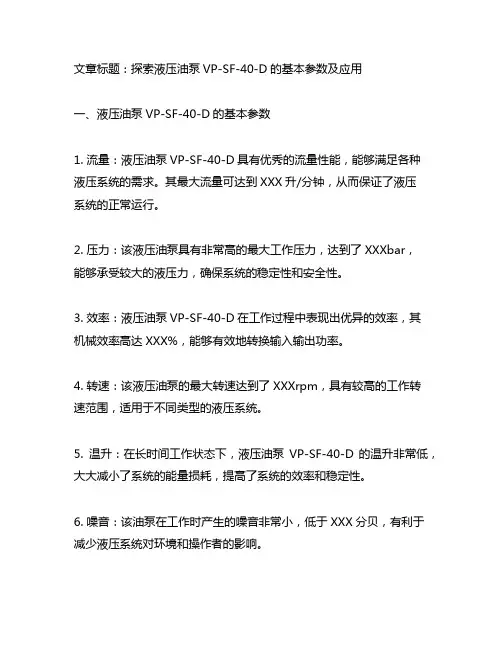 文章标题：探索液压油泵 VP-SF-40-D 的基本参数及应用

一、液压油泵 VP-SF-40-D 的基本参数

1. 流量：液压油泵 VP-SF-40-D 具有优秀的流量性能，能够满足各种液压系统的需求。其最大流量可达到 XXX 升/分钟，从而保证了液压系统的正常运行。

2. 压力：该液压油泵具有非常高的最大工作压力，达到了 XXXbar，能够承受较大的液压力，确保系统的稳定性和安全性。

3. 效率：液压油泵 VP-SF-40-D 在工作过程中表现出优异的效率，其机械效率高达 XXX%，能够有效地转换输入输出功率。

4. 转速：该液压油泵的最大转速达到了 XXXrpm，具有较高的工作转速范围，适用于不同类型的液压系统。

5. 温升：在长时间工作状态下，液压油泵 VP-SF-40-D 的温升非常低，大大减小了系统的能量损耗，提高了系统的效率和稳定性。

6. 噪音：该油泵在工作时产生的噪音非常小，低于 XXX 分贝，有利于减少液压系统对环境和操作者的影响。